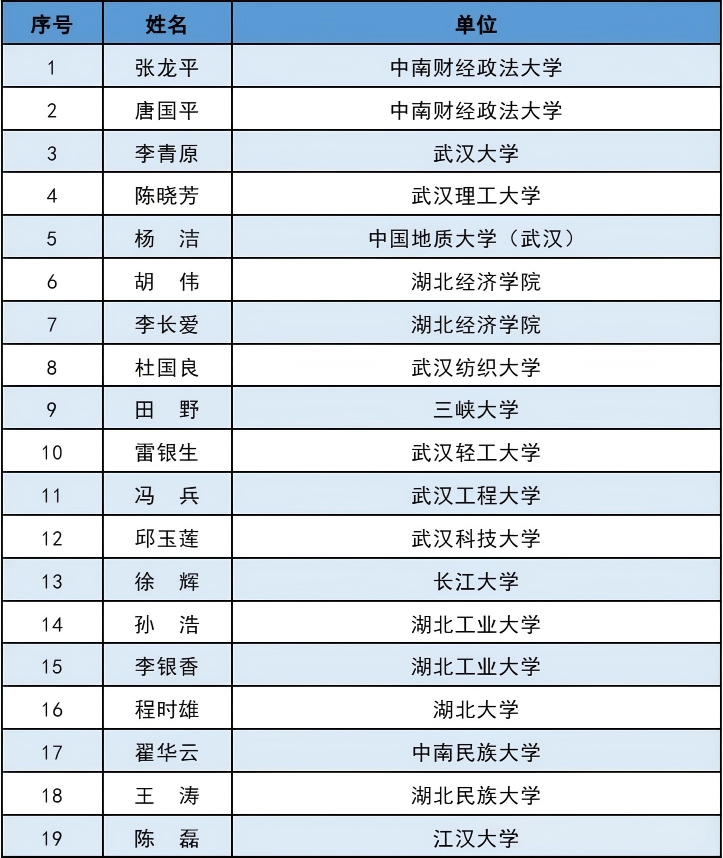 | 序号 | 姓名 | 单位 |
|---|---|---|
| 1 | 张龙平 | 中南财经政法大学 |
| 2 | 唐国平 | 中南财经政法大学 |
| 3 | 李青原 | 武汉大学 |
| 4 | 陈晓芳 | 武汉理工大学 |
| 5 | 杨　洁 | 中国地质大学（武汉） |
| 6 | 胡　伟 | 湖北经济学院 |
| 7 | 李长爱 | 湖北经济学院 |
| 8 | 杜国良 | 武汉纺织大学 |
| 9 | 田　野 | 三峡大学 |
| 10 | 雷银生 | 武汉轻工大学 |
| 11 | 冯　兵 | 武汉工程大学 |
| 12 | 邱玉莲 | 武汉科技大学 |
| 13 | 徐　辉 | 长江大学 |
| 14 | 孙　浩 | 湖北工业大学 |
| 15 | 李银香 | 湖北工业大学 |
| 16 | 程时雄 | 湖北大学 |
| 17 | 翟华云 | 中南民族大学 |
| 18 | 王　涛 | 湖北民族大学 |
| 19 | 陈　磊 | 江汉大学 |